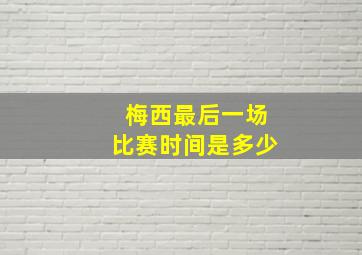 梅西最后一场
比赛时间是多少